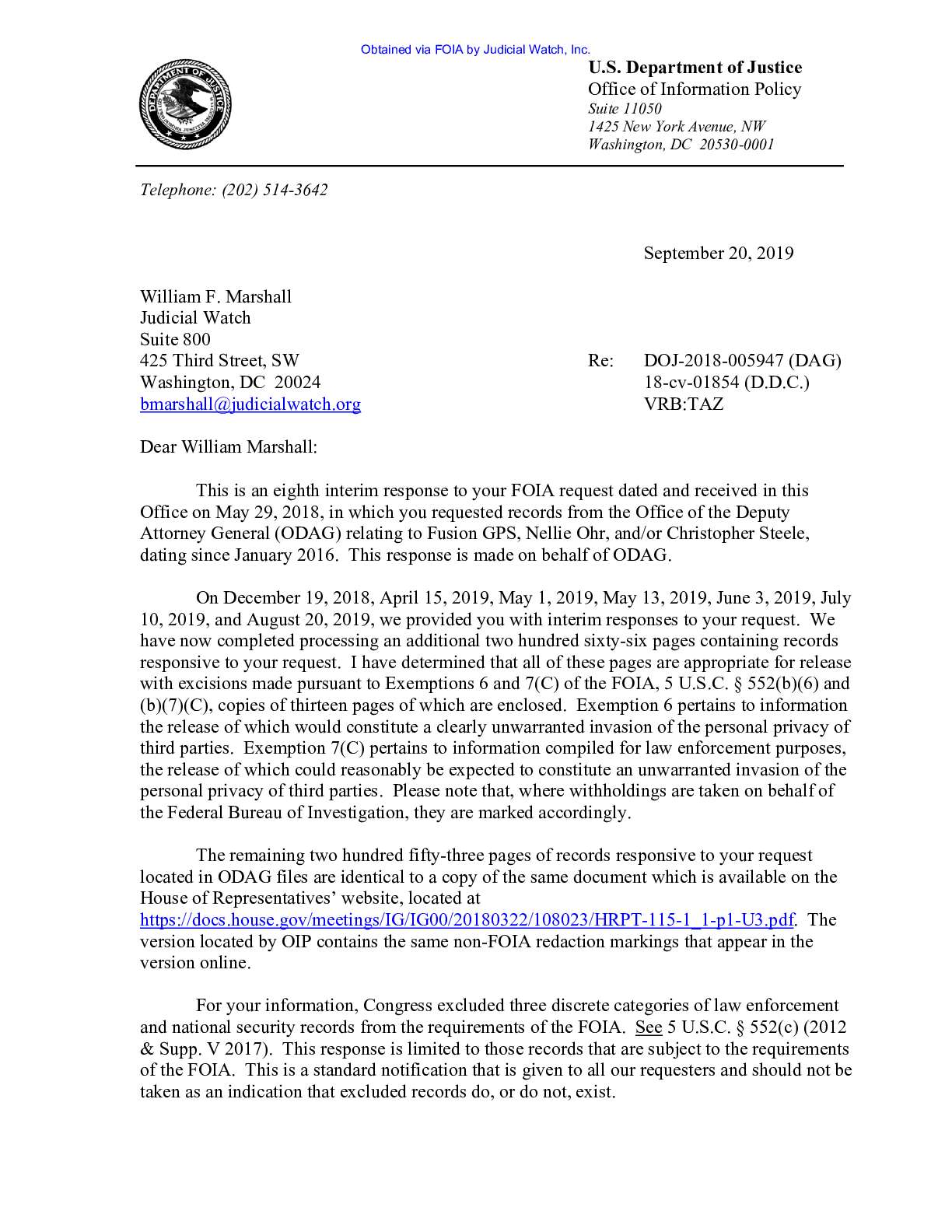 Obtained via FOIA by Judicial Watch, Inc.

DEPARTMENT OF JUSTICE

U.S. Department of Justice
Office of Information Policy
Suite 11050
1425 New York Avenue, NW
Washington, DC 20530-0001

Telephone: (202) 514-3642

September 20, 2019

William F. Marshall
Judicial Watch
Suite 800
425 Third Street, SW
Washington, DC 20024
bmarshall@judicialwatch.org

Re: DOJ-2018-005947 (DAG)
18-cv-01854 (D.D.C.)
VRB:TAZ

Dear William Marshall:

This is an eighth interim response to your FOIA request dated and received in this Office on May 29, 2018, in which you requested records from the Office of the Deputy Attorney General (ODAG) relating to Fusion GPS, Nellie Ohr, and/or Christopher Steele, dating since January 2016. This response is made on behalf of ODAG.

On December 19, 2018, April 15, 2019, May 1, 2019, May 13, 2019, June 3, 2019, July 10, 2019, and August 20, 2019, we provided you with interim responses to your request. We have now completed processing an additional two hundred sixty-six pages containing records responsive to your request. I have determined that all of these pages are appropriate for release with excisions made pursuant to Exemptions 6 and 7(C) of the FOIA, 5 U.S.C. § 552(b)(6) and (b)(7)(C), copies of thirteen pages of which are enclosed. Exemption 6 pertains to information the release of which would constitute a clearly unwarranted invasion of the personal privacy of third parties. Exemption 7(C) pertains to information compiled for law enforcement purposes, the release of which could reasonably be expected to constitute an unwarranted invasion of the personal privacy of third parties. Please note that, where withholdings are taken on behalf of the Federal Bureau of Investigation, they are marked accordingly.

The remaining two hundred fifty-three pages of records responsive to your request located in ODAG files are identical to a copy of the same document which is available on the House of Representatives' website, located at https://docs.house.gov/meetings/IG/IG00/20180322/108023/HRPT-115-1_1-p1-U3.pdf. The version located by OIP contains the same non-FOIA redaction markings that appear in the version online.

For your information, Congress excluded three discrete categories of law enforcement and national security records from the requirements of the FOIA. See 5 U.S.C. § 552(c) (2012 & Supp. V 2017). This response is limited to those records that are subject to the requirements of the FOIA. This is a standard notification that is given to all our requesters and should not be taken as an indication that excluded records do, or do not, exist.